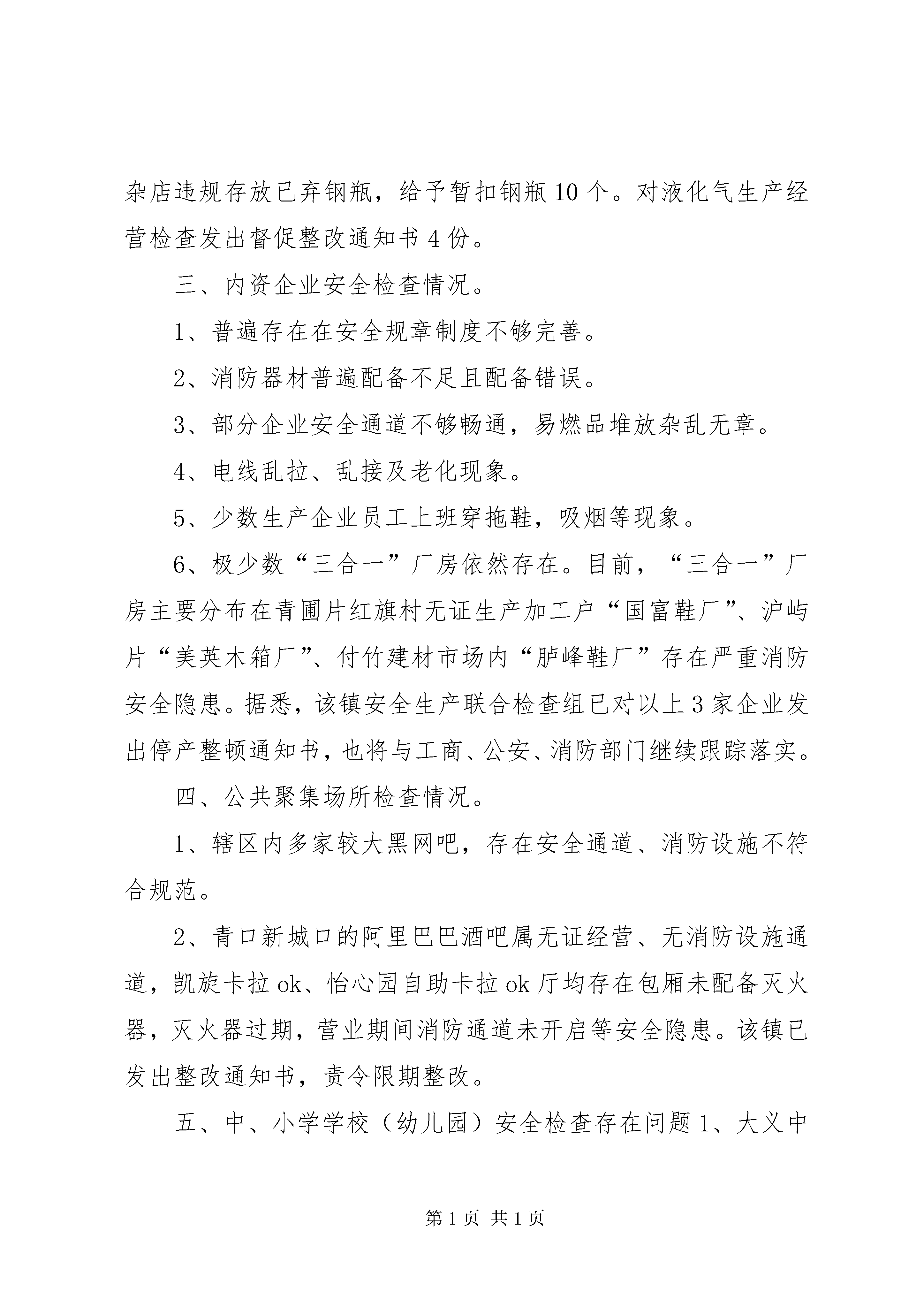 杂店违规存放已弃钢瓶，给予暂扣钢瓶10个。对液化气生产经营检查发出督促整改通知书4份。

三、内资企业安全检查情况。

1、普遍存在在安全规章制度不够完善。

2、消防器材普遍配备不足且配备错误。

3、部分企业安全通道不够畅通，易燃品堆放杂乱无章。

4、电线乱拉、乱接及老化现象。

5、少数生产企业员工上班穿拖鞋，吸烟等现象。

6、极少数“三合一”厂房依然存在。目前，“三合一”厂房主要分布在青圃片红旗村无证生产加工户“国富鞋厂”、沪屿片“美英木箱厂”、付竹建材市场内“胪峰鞋厂”存在严重消防安全隐患。据悉，该镇安全生产联合检查组已对以上3家企业发出停产整顿通知书，也将与工商、公安、消防部门继续跟踪落实。

四、公共聚集场所检查情况。

1、辖区内多家较大黑网吧，存在安全通道、消防设施不符合规范。

2、青口新城口的阿里巴巴酒吧属无证经营、无消防设施通道，凯旋卡拉ok、怡心园自助卡拉ok厅均存在包厢未配备灭火器，灭火器过期，营业期间消防通道未开启等安全隐患。该镇已发出整改通知书，责令限期整改。

五、中、小学学校（幼儿园）安全检查存在问题1、大义中

第1页 共1页